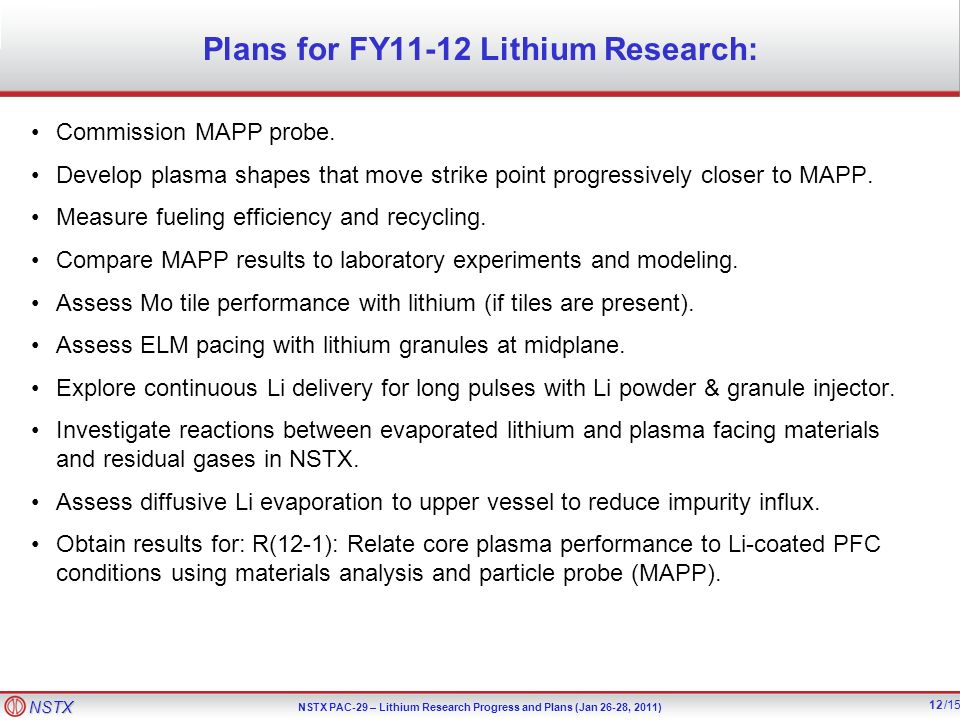 Plans for FY11-12 Lithium Research:

• Commission MAPP probe.
• Develop plasma shapes that move strike point progressively closer to MAPP.
• Measure fueling efficiency and recycling.
• Compare MAPP results to laboratory experiments and modeling.
• Assess Mo tile performance with lithium (if tiles are present).
• Assess ELM pacing with lithium granules at midplane.
• Explore continuous Li delivery for long pulses with Li powder & granule injector.
• Investigate reactions between evaporated lithium and plasma facing materials and residual gases in NSTX.
• Assess diffusive Li evaporation to upper vessel to reduce impurity influx.
• Obtain results for: R(12-1): Relate core plasma performance to Li-coated PFC conditions using materials analysis and particle probe (MAPP).

NSTX

NSTX PAC-29 – Lithium Research Progress and Plans (Jan 26-28, 2011)

12/15